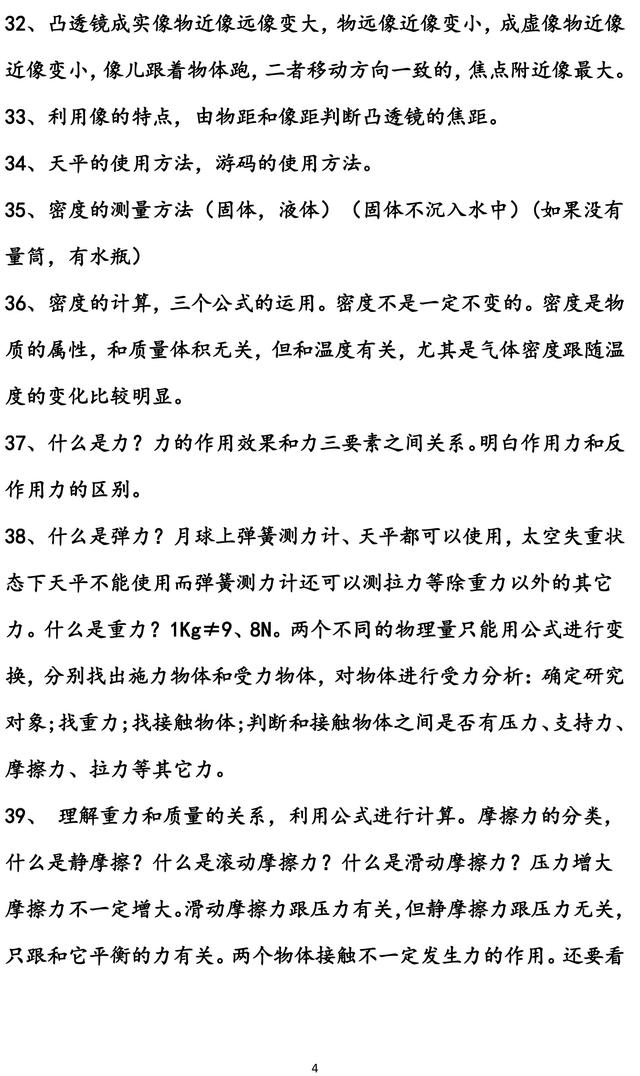 32、凸透镜成实像物近像远像变大，物远像近像变小，成虚像物近像近像变小，像儿跟着物体跑，二者移动方向一致的，焦点附近像最大。

33、利用像的特点，由物距和像距判断凸透镜的焦距。

34、天平的使用方法，游码的使用方法。

35、密度的测量方法（固体，液体）（固体不沉入水中）（如果没有量筒，有水瓶）

36、密度的计算，三个公式的运用。密度不是一定不变的。密度是物质的属性，和质量体积无关，但和温度有关，尤其是气体密度跟随温度的变化比较明显。

37、什么是力？力的作用效果和力三要素之间关系。明白作用力和反作用力的区别。

38、什么是弹力？月球上弹簧测力计、天平都可以使用，太空失重状态下天平不能使用而弹簧测力计还可以测拉力等除重力以外的其它力。什么是重力？1Kg≠9、8N。两个不同的物理量只能用公式进行变换，分别找出施力物体和受力物体，对物体进行受力分析：确定研究对象；找重力；找接触物体；判断和接触物体之间是否有压力、支持力、摩擦力、拉力等其它力。

39、 理解重力和质量的关系，利用公式进行计算。摩擦力的分类，什么是静摩擦？什么是滚动摩擦力？什么是滑动摩擦力？压力增大摩擦力不一定增大。滑动摩擦力跟压力有关，但静摩擦力跟压力无关，只跟和它平衡的力有关。两个物体接触不一定发生力的作用。还要看

4